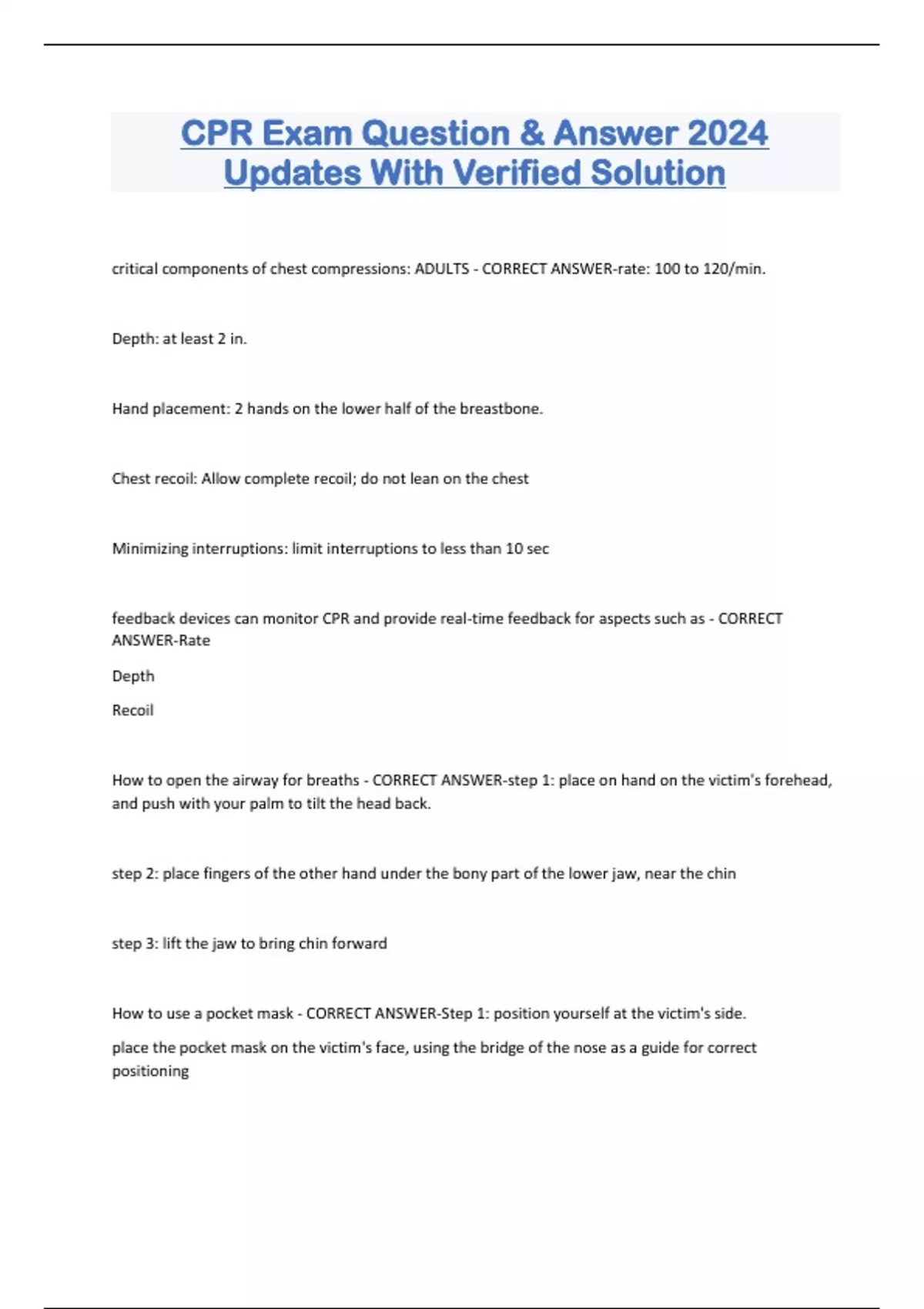 CPR Exam Question & Answer 2024 Updates With Verified Solution

critical components of chest compressions: ADULTS - CORRECT ANSWER-rate: 100 to 120/min.

Depth: at least 2 in.

Hand placement: 2 hands on the lower half of the breastbone.

Chest recoil: Allow complete recoil; do not lean on the chest

Minimizing interruptions: limit interruptions to less than 10 sec

feedback devices can monitor CPR and provide real-time feedback for aspects such as - CORRECT ANSWER-Rate

Depth

Recoil

How to open the airway for breaths - CORRECT ANSWER-step 1: place on hand on the victim's forehead, and push with your palm to tilt the head back.

step 2: place fingers of the other hand under the bony part of the lower jaw, near the chin

step 3: lift the jaw to bring chin forward

How to use a pocket mask - CORRECT ANSWER-Step 1: position yourself at the victim's side.

place the pocket mask on the victim's face, using the bridge of the nose as a guide for correct positioning